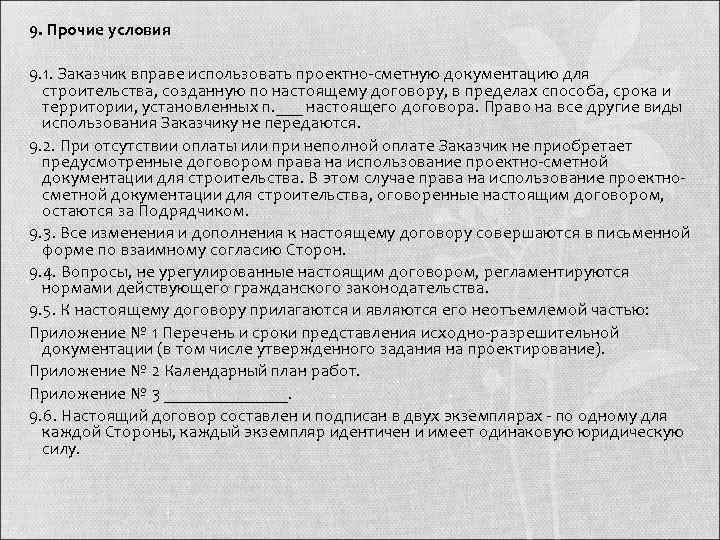 9. Прочие условия

9.1. Заказчик вправе использовать проектно-сметную документацию для строительства, созданную по настоящему договору, в пределах способа, срока и территории, установленных п.___ настоящего договора. Право на все другие виды использования Заказчику не передаются.

9.2. При отсутствии оплаты или при неполной оплате Заказчик не приобретает предусмотренные договором права на использование проектно-сметной документации для строительства. В этом случае права на использование проектно-сметной документации для строительства, оговоренные настоящим договором, остаются за Подрядчиком.

9.3. Все изменения и дополнения к настоящему договору совершаются в письменной форме по взаимному согласию Сторон.

9.4. Вопросы, не урегулированные настоящим договором, регламентируются нормами действующего гражданского законодательства.

9.5. К настоящему договору прилагаются и являются его неотъемлемой частью:

Приложение № 1 Перечень и сроки представления исходно-разрешительной документации (в том числе утвержденного задания на проектирование).

Приложение № 2 Календарный план работ.

Приложение № 3 _______________.

9.6. Настоящий договор составлен и подписан в двух экземплярах - по одному для каждой Стороны, каждый экземпляр идентичен и имеет одинаковую юридическую силу.